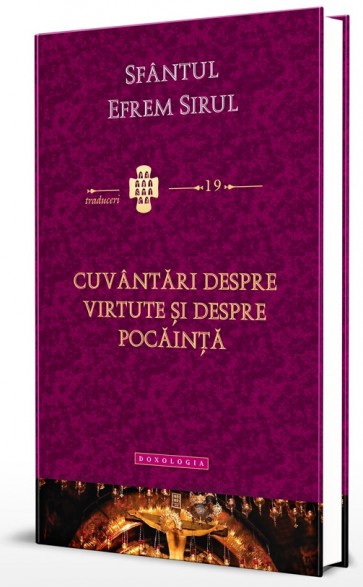 SFÂNTUL
EFREM SIRUL

traduceri

19

CUVÂNTĂRI DESPRE
VIRTUTE ȘI DESPRE
POCĂINȚĂ

DOXOLOGIA